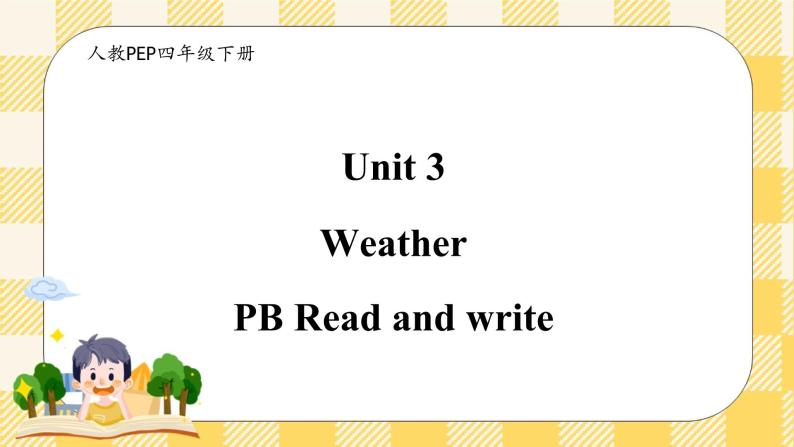 人教PEP四年级下册

Unit 3

Weather

PB Read and write